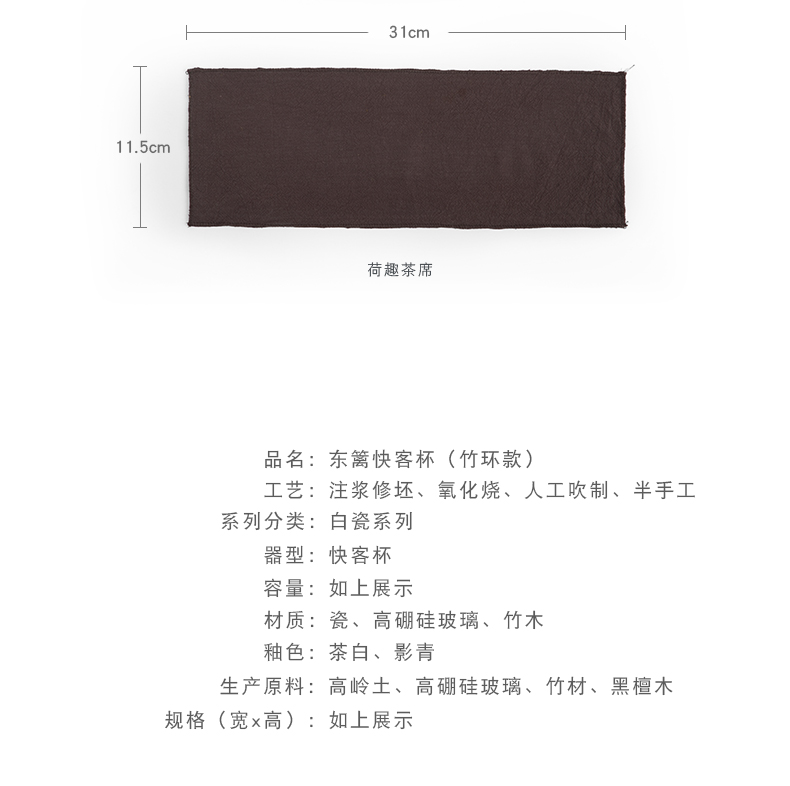 31cm

11.5cm

荷趣茶席

品名：东篱快客杯（竹环款）
工艺：注浆修坯、氧化烧、人工吹制、半手工
系列分类：白瓷系列
器型：快客杯
容量：如上展示
材质：瓷、高硼硅玻璃、竹木
釉色：茶白、影青
生产原料：高岭土、高硼硅玻璃、竹材、黑檀木
规格（宽x高）：如上展示